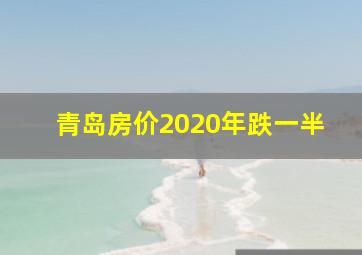 青岛房价2020年跌一半